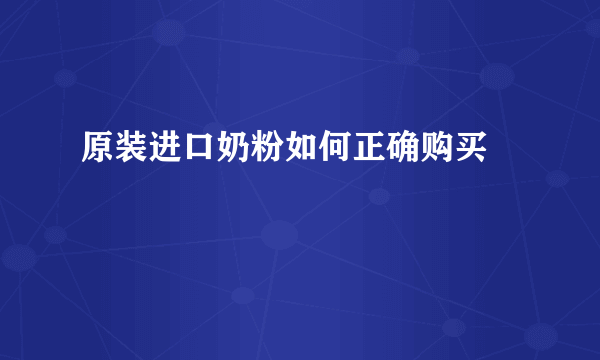 原装进口奶粉如何正确购买